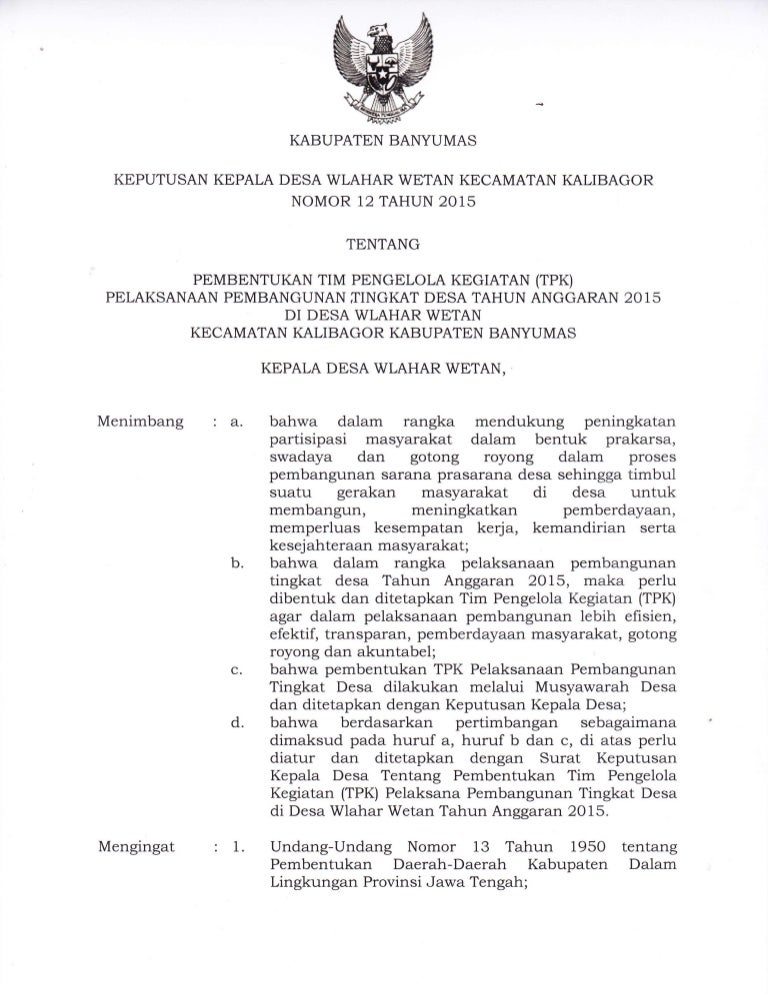 KABUPATEN BANYUMAS

KEPUTUSAN KEPALA DESA WLAHAR WETAN KECAMATAN KALIBAGOR
NOMOR 12 TAHUN 2015

TENTANG

PEMBENTUKAN TIM PENGELOLA KEGIATAN (TPK)
PELAKSANAAN PEMBANGUNAN TINGKAT DESA TAHUN ANGGARAN 2015
DI DESA WLAHAR WETAN
KECAMATAN KALIBAGOR KABUPATEN BANYUMAS

KEPALA DESA WLAHAR WETAN,

Menimbang : a. bahwa dalam rangka mendukung peningkatan partisipasi masyarakat dalam bentuk prakarsa, swadaya dan gotong royong dalam proses pembangunan sarana prasarana desa sehingga timbul suatu gerakan masyarakat di desa untuk membangun, meningkatkan pemberdayaan, memperluas kesempatan kerja, kemandirian serta kesejahteraan masyarakat;

b. bahwa dalam rangka pelaksanaan pembangunan tingkat desa Tahun Anggaran 2015, maka perlu dibentuk dan ditetapkan Tim Pengelola Kegiatan (TPK) agar dalam pelaksanaan pembangunan lebih efisien, efektif, transparan, pemberdayaan masyarakat, gotong royong dan akuntabel;

c. bahwa pembentukan TPK Pelaksanaan Pembangunan Tingkat Desa dilakukan melalui Musyawarah Desa dan ditetapkan dengan Keputusan Kepala Desa;

d. bahwa berdasarkan pertimbangan sebagaimana dimaksud pada huruf a, huruf b dan c, di atas perlu diatur dan ditetapkan dengan Surat Keputusan Kepala Desa Tentang Pembentukan Tim Pengelola Kegiatan (TPK) Pelaksana Pembangunan Tingkat Desa di Desa Wlahar Wetan Tahun Anggaran 2015.

Mengingat : 1. Undang-Undang Nomor 13 Tahun 1950 tentang Pembentukan Daerah-Daerah Kabupaten Dalam Lingkungan Provinsi Jawa Tengah;